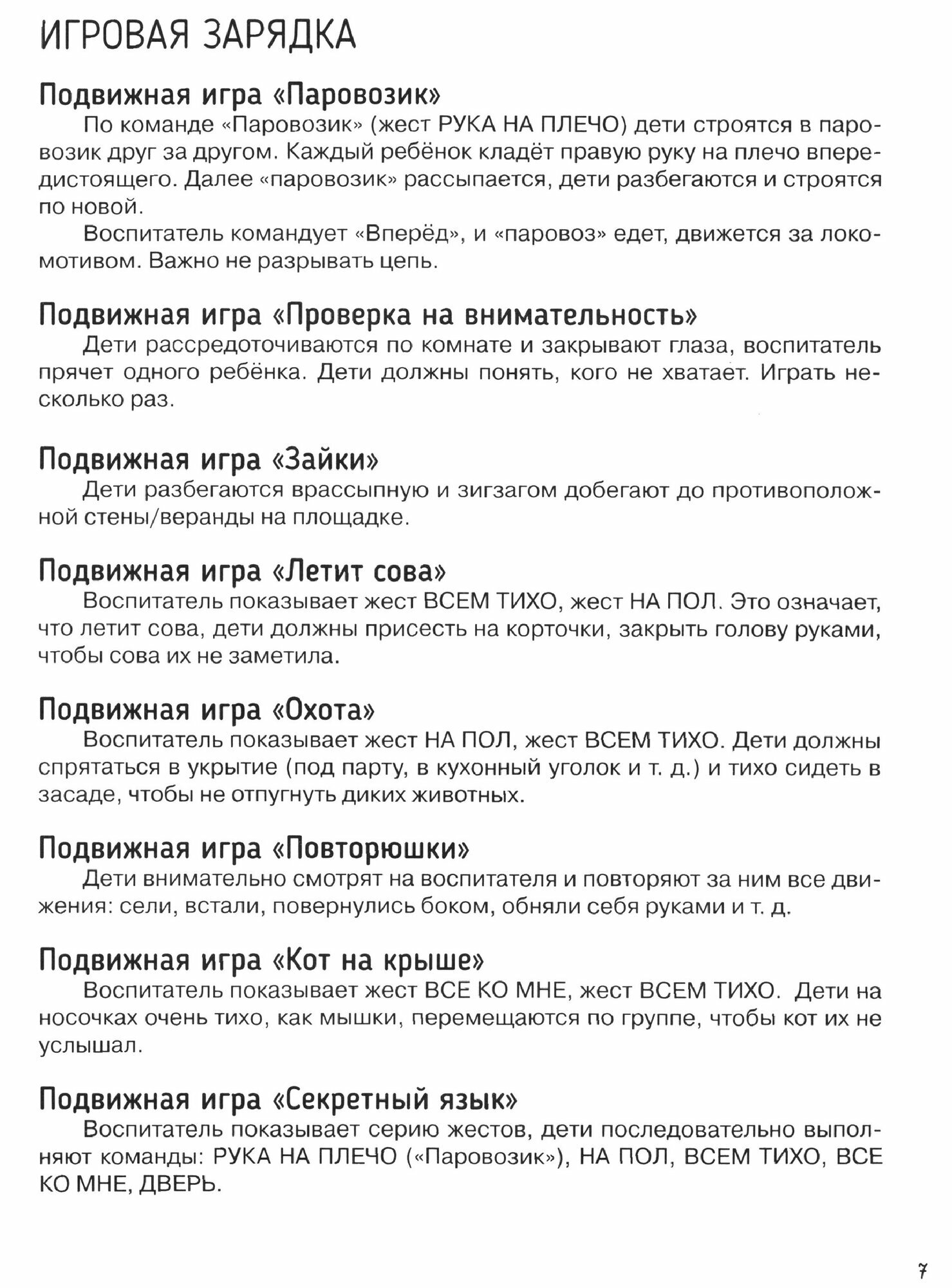 ИГРОВАЯ ЗАРЯДКА

Подвижная игра «Паровозик»

По команде «Паровозик» (жест РУКА НА ПЛЕЧО) дети строятся в паровозик друг за другом. Каждый ребёнок кладёт правую руку на плечо впередистоящего. Далее «паровозик» рассыпается, дети разбегаются и строятся по новой.

Воспитатель командует «Вперёд», и «паровоз» едет, движется за локомотивом. Важно не разрывать цепь.

Подвижная игра «Проверка на внимательность»

Дети рассредоточиваются по комнате и закрывают глаза, воспитатель прячет одного ребёнка. Дети должны понять, кого не хватает. Играть несколько раз.

Подвижная игра «Зайки»

Дети разбегаются врассыпную и зигзагом добегают до противоположной стены/веранды на площадке.

Подвижная игра «Летит сова»

Воспитатель показывает жест ВСЕМ ТИХО, жест НА ПОЛ. Это означает, что летит сова, дети должны присесть на корточки, закрыть голову руками, чтобы сова их не заметила.

Подвижная игра «Охота»

Воспитатель показывает жест НА ПОЛ, жест ВСЕМ ТИХО. Дети должны спрятаться в укрытие (под парту, в кухонный уголок и т. д.) и тихо сидеть в засаде, чтобы не отпугнуть диких животных.

Подвижная игра «Повторюшки»

Дети внимательно смотрят на воспитателя и повторяют за ним все движения: сели, встали, повернулись боком, обняли себя руками и т. д.

Подвижная игра «Кот на крыше»

Воспитатель показывает жест ВСЕ КО МНЕ, жест ВСЕМ ТИХО. Дети на носочках очень тихо, как мышки, перемещаются по группе, чтобы кот их не услышал.

Подвижная игра «Секретный язык»

Воспитатель показывает серию жестов, дети последовательно выполняют команды: РУКА НА ПЛЕЧО («Паровозик»), НА ПОЛ, ВСЕМ ТИХО, ВСЕ КО МНЕ, ДВЕРЬ.

7